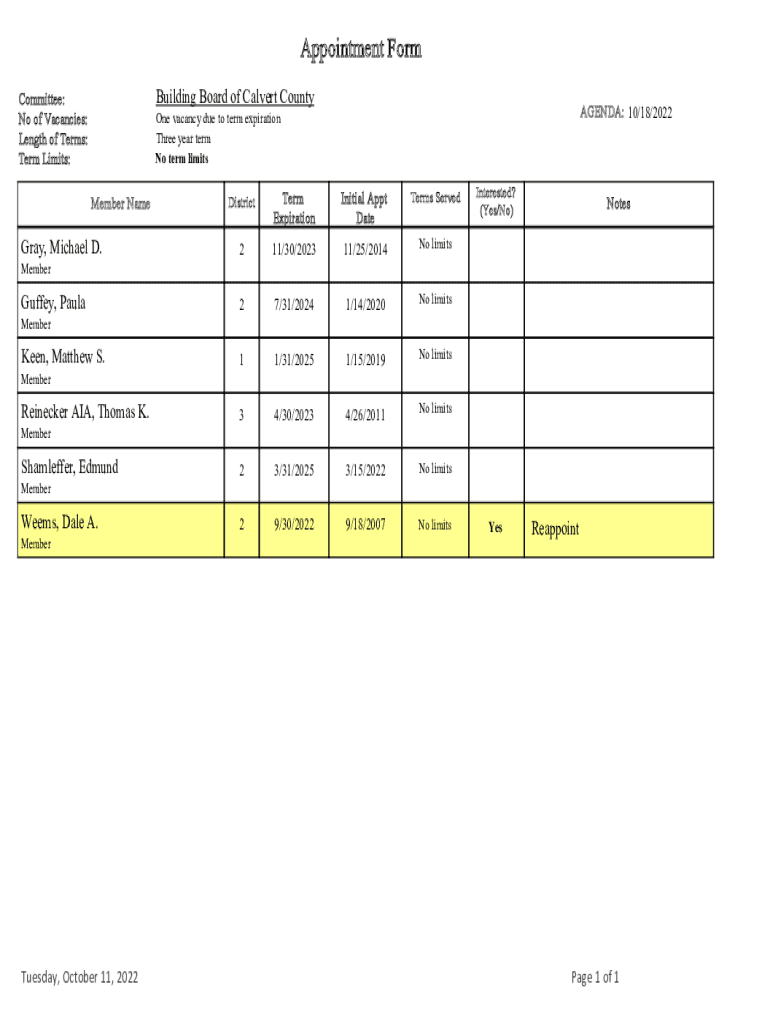 Appointment Form

Committee: Building Board of Calvert County
No of Vacancies: One vacancy due to term expiration
Length of Terms: Three year term
Term Limits: No term limits

AGENDA: 10/18/2022

| Member Name | District | Term Expiration | Initial Appt Date | Terms Served | Interested? (Yes/No) | Notes |
|---|---|---|---|---|---|---|
| Gray, Michael D. Member | 2 | 11/30/2023 | 11/25/2014 | No limits | | |
| Guffey, Paula Member | 2 | 7/31/2024 | 1/14/2020 | No limits | | |
| Keen, Matthew S. Member | 1 | 1/31/2025 | 1/15/2019 | No limits | | |
| Reinecker AIA, Thomas K. Member | 3 | 4/30/2023 | 4/26/2011 | No limits | | |
| Shamleffer, Edmund Member | 2 | 3/31/2025 | 3/15/2022 | No limits | | |
| Weems, Dale A. Member | 2 | 9/30/2022 | 9/18/2007 | No limits | Yes | Reappoint |

Tuesday, October 11, 2022

Page 1 of 1